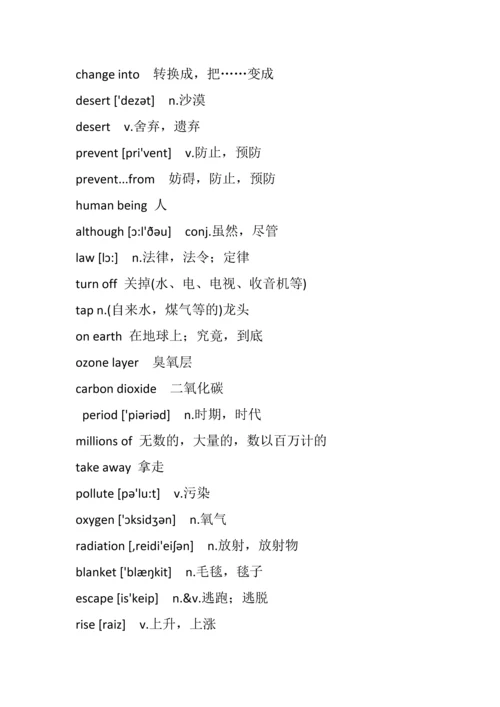 change into 转换成，把……变成

desert ['dezət] n.沙漠

desert v.舍弃，遗弃

prevent [pri'vent] v.防止，预防

prevent...from 妨碍，防止，预防

human being 人

although [ɔ:l'ðəu] conj.虽然，尽管

law [lɔ:] n.法律，法令；定律

turn off 关掉(水、电、电视、收音机等)

tap n.(自来水，煤气等的)龙头

on earth 在地球上；究竟，到底

ozone layer 臭氧层

carbon dioxide 二氧化碳

period ['piəriəd] n.时期，时代

millions of 无数的，大量的，数以百万计的

take away 拿走

pollute [pə'lu:t] v.污染

oxygen ['ɔksidʒən] n.氧气

radiation [,reidi'eiʃən] n.放射，放射物

blanket ['blæŋkit] n.毛毯，毯子

escape [is'keip] n.&v.逃跑；逃脱

rise [raiz] v.上升，上涨